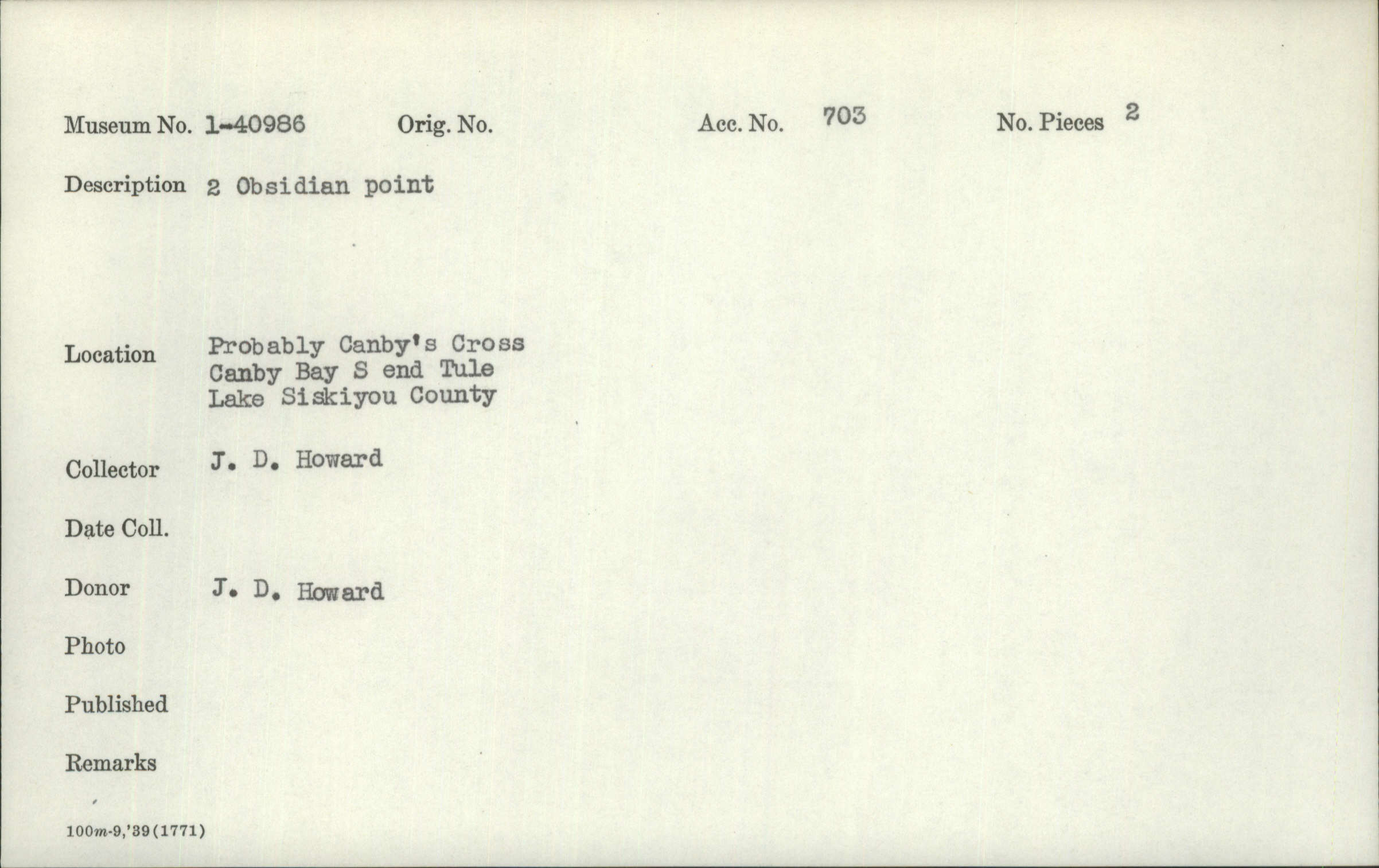 Museum No. 1-40986 Orig. No. Acc. No. 703 No. Pieces 2

Description 2 Obsidian point

Location Probably Canby's Cross
Canby Bay S end Tule
Lake Siskiyou County

Collector J. D. Howard

Date Coll.

Donor J. D. Howard

Photo

Published

Remarks

100m-9,'39(1771)